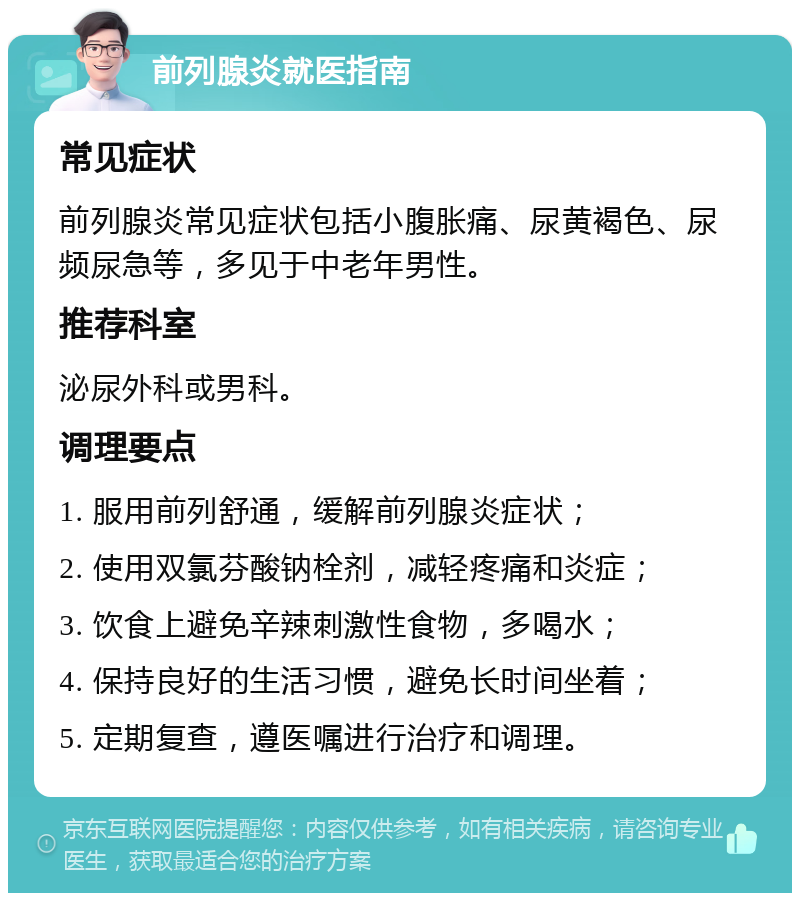 前列腺炎就医指南

常见症状

前列腺炎常见症状包括小腹胀痛、尿黄褐色、尿频尿急等，多见于中老年男性。

推荐科室

泌尿外科或男科。

调理要点

1. 服用前列舒通，缓解前列腺炎症状；
2. 使用双氯芬酸钠栓剂，减轻疼痛和炎症；
3. 饮食上避免辛辣刺激性食物，多喝水；
4. 保持良好的生活习惯，避免长时间坐着；
5. 定期复查，遵医嘱进行治疗和调理。

京东互联网医院提醒您：内容仅供参考，如有相关疾病，请咨询专业医生，获取最适合您的治疗方案